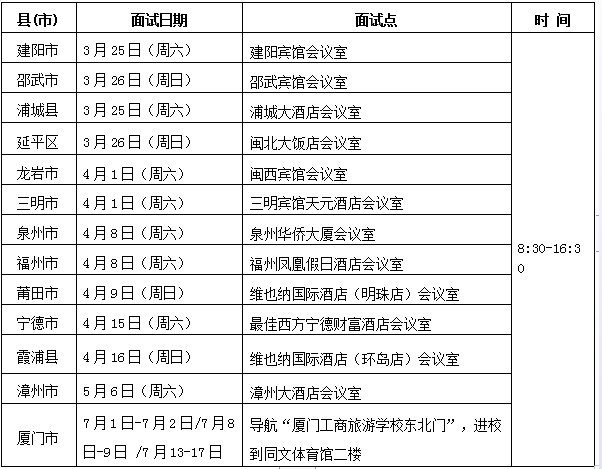 | 县(市) | 面试日期 | 面试点 | 时 间 |
|---|---|---|---|
| 建阳市 | 3月25日（周六） | 建阳宾馆会议室 | 8:30-16:30 |
| 邵武市 | 3月26日（周日） | 邵武宾馆会议室 | |
| 浦城县 | 3月25日（周六） | 浦城大酒店会议室 | |
| 延平区 | 3月26日（周日） | 闽北大饭店会议室 | |
| 龙岩市 | 4月1日（周六） | 闽西宾馆会议室 | |
| 三明市 | 4月1日（周六） | 三明宾馆天元酒店会议室 | |
| 泉州市 | 4月8日（周六） | 泉州华侨大厦会议室 | |
| 福州市 | 4月8日（周六） | 福州凤凰假日酒店会议室 | |
| 莆田市 | 4月9日（周日） | 维也纳国际酒店（明珠店）会议室 | |
| 宁德市 | 4月15日（周六） | 最佳西方宁德财富酒店会议室 | |
| 霞浦县 | 4月16日（周日） | 维也纳国际酒店（环岛店）会议室 | |
| 漳州市 | 5月6日（周六） | 漳州大酒店会议室 | |
| 厦门市 | 7月1日-7月2日/7月8日-9日 /7月13-17日 | 导航“厦门工商旅游学校东北门”，进校到同文体育馆二楼 | |